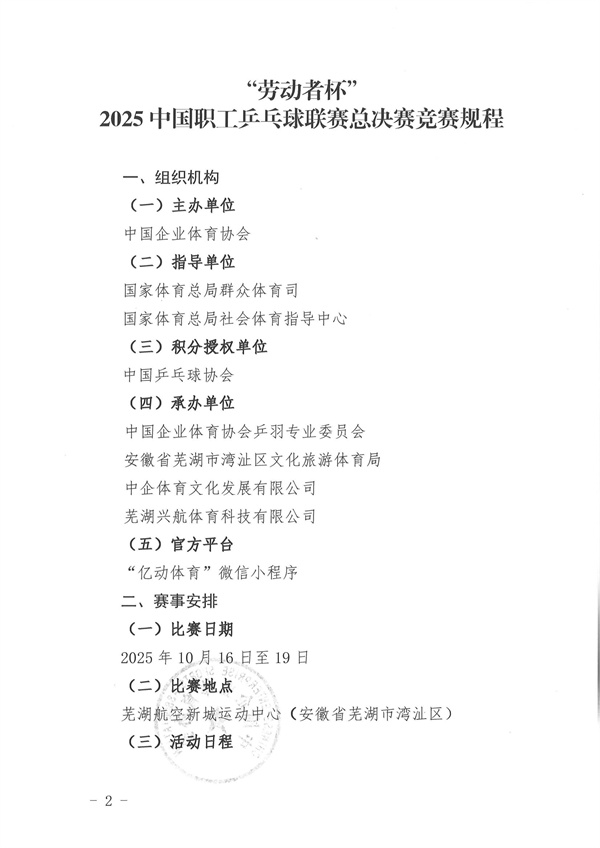 “劳动者杯”
2025 中国职工乒乓球联赛总决赛竞赛规程

一、组织机构

（一）主办单位

中国企业体育协会

（二）指导单位

国家体育总局群众体育司

国家体育总局社会体育指导中心

（三）积分授权单位

中国乒乓球协会

（四）承办单位

中国企业体育协会乒羽专业委员会

安徽省芜湖市湾沚区文化旅游体育局

中企体育文化发展有限公司

芜湖兴航体育科技有限公司

（五）官方平台

“亿动体育”微信小程序

二、赛事安排

（一）比赛日期

2025 年 10 月 16 日至 19 日

（二）比赛地点

芜湖航空新城运动中心（安徽省芜湖市湾沚区）

（三）活动日程

- 2 -